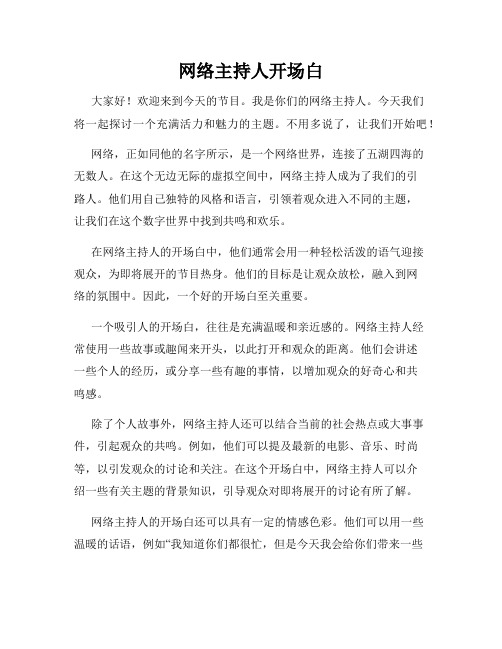 网络主持人开场白

大家好！欢迎来到今天的节目。我是你们的网络主持人。今天我们将一起探讨一个充满活力和魅力的主题。不用多说了，让我们开始吧！

网络，正如同他的名字所示，是一个网络世界，连接了五湖四海的无数人。在这个无边无际的虚拟空间中，网络主持人成为了我们的引路人。他们用自己独特的风格和语言，引领着观众进入不同的主题，让我们在这个数字世界中找到共鸣和欢乐。

在网络主持人的开场白中，他们通常会用一种轻松活泼的语气迎接观众，为即将展开的节目热身。他们的目标是让观众放松，融入到网络的氛围中。因此，一个好的开场白至关重要。

一个吸引人的开场白，往往是充满温暖和亲近感的。网络主持人经常使用一些故事或趣闻来开头，以此打开和观众的距离。他们会讲述一些个人的经历，或分享一些有趣的事情，以增加观众的好奇心和共鸣感。

除了个人故事外，网络主持人还可以结合当前的社会热点或大事事件，引起观众的共鸣。例如，他们可以提及最新的电影、音乐、时尚等，以引发观众的讨论和关注。在这个开场白中，网络主持人可以介绍一些有关主题的背景知识，引导观众对即将展开的讨论有所了解。

网络主持人的开场白还可以具有一定的情感色彩。他们可以用一些温暖的话语，例如“我知道你们都很忙，但是今天我会给你们带来一些